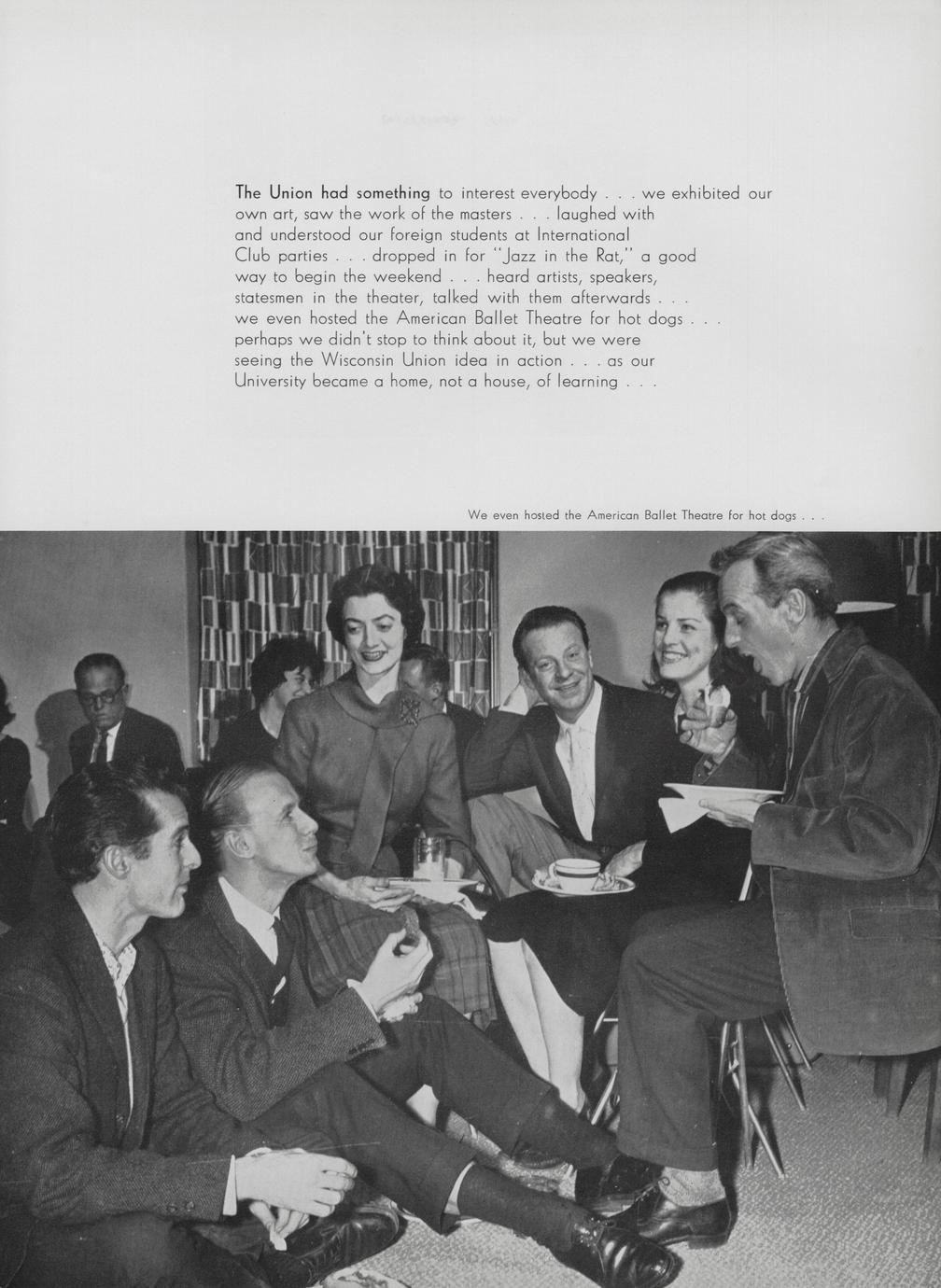 The Union had something to interest everybody . . . we exhibited our own art, saw the work of the masters . . . laughed with and understood our foreign students at International Club parties . . . dropped in for "Jazz in the Rat," a good way to begin the weekend . . . heard artists, speakers, statesmen in the theater, talked with them afterwards . . . we even hosted the American Ballet Theatre for hot dogs . . . perhaps we didn't stop to think about it, but we were seeing the Wisconsin Union idea in action . . . as our University became a home, not a house, of learning . . .

We even hosted the American Ballet Theatre for hot dogs . . .